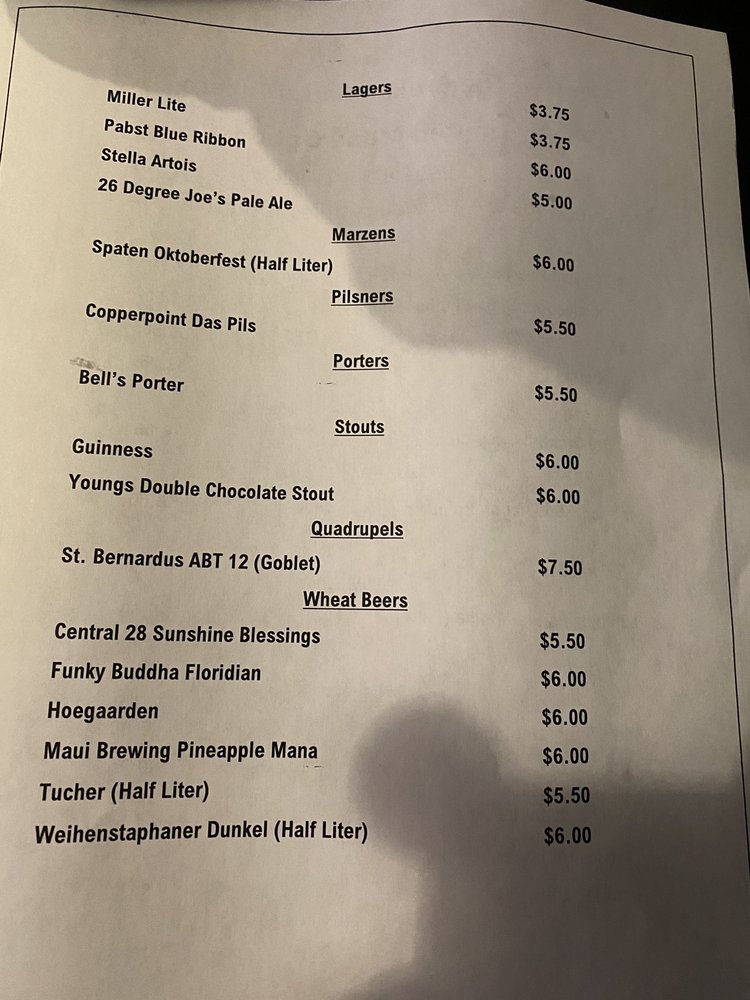 Lagers

Miller Lite $3.75
Pabst Blue Ribbon $3.75
Stella Artois $6.00
26 Degree Joe's Pale Ale $5.00

Marzens

Spaten Oktoberfest (Half Liter) $6.00

Pilsners

Copperpoint Das Pils $5.50

Porters

Bell's Porter $5.50

Stouts

Guinness $6.00
Youngs Double Chocolate Stout $6.00

Quadrupels

St. Bernardus ABT 12 (Goblet) $7.50

Wheat Beers

Central 28 Sunshine Blessings $5.50
Funky Buddha Floridian $6.00
Hoegaarden $6.00
Maui Brewing Pineapple Mana $6.00
Tucher (Half Liter) $5.50
Weihenstaphaner Dunkel (Half Liter) $6.00